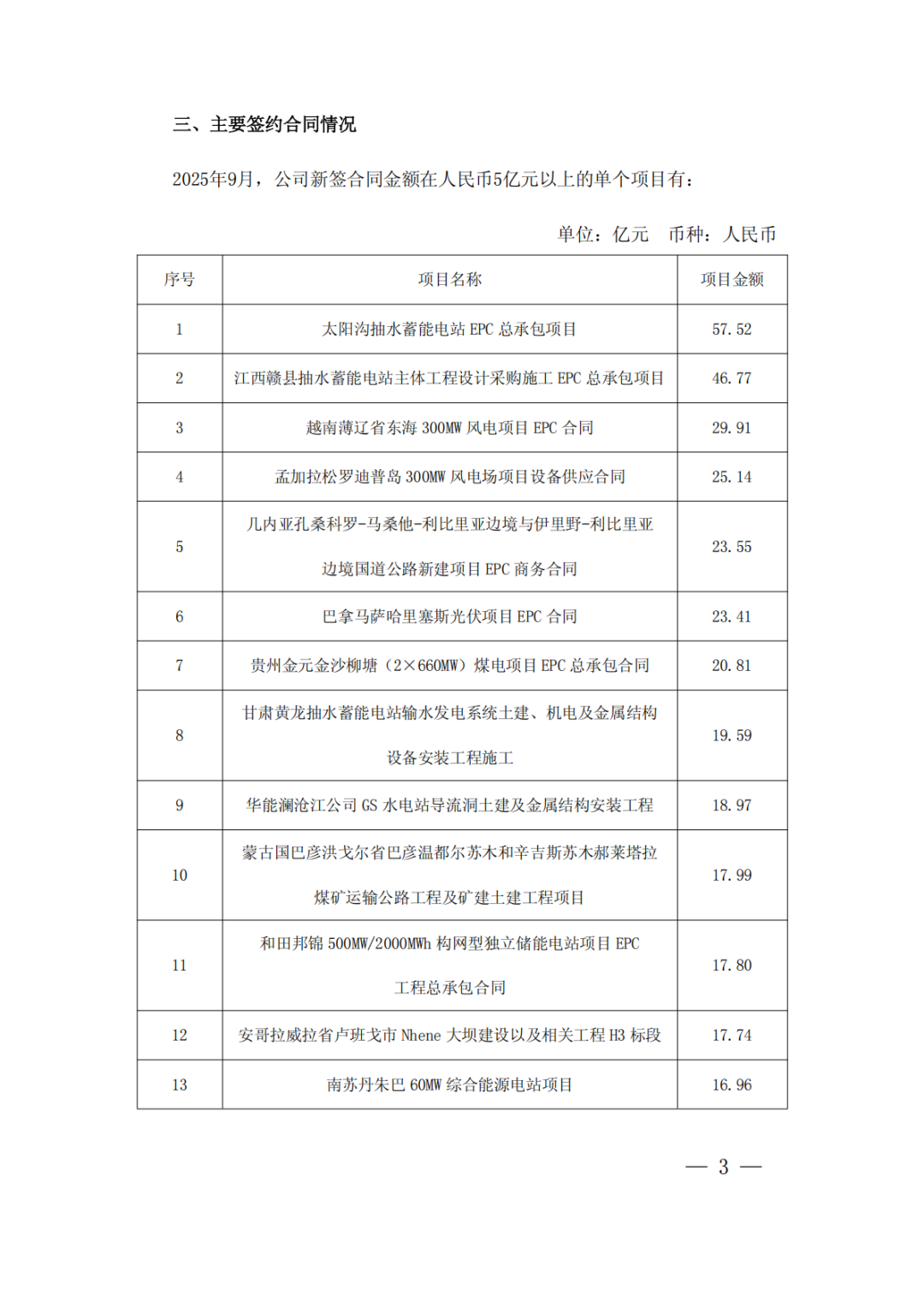 三、主要签约合同情况

2025年9月，公司新签合同金额在人民币5亿元以上的单个项目有：

单位：亿元　币种：人民币

| 序号 | 项目名称 | 项目金额 |
|---|---|---|
| 1 | 太阳沟抽水蓄能电站 EPC 总承包项目 | 57.52 |
| 2 | 江西赣县抽水蓄能电站主体工程设计采购施工 EPC 总承包项目 | 46.77 |
| 3 | 越南薄辽省东海 300MW 风电项目 EPC 合同 | 29.91 |
| 4 | 孟加拉松罗迪普岛 300MW 风电场项目设备供应合同 | 25.14 |
| 5 | 几内亚孔桑科罗-马桑他-利比里亚边境与伊里野-利比里亚边境国道公路新建项目 EPC 商务合同 | 23.55 |
| 6 | 巴拿马萨哈里塞斯光伏项目 EPC 合同 | 23.41 |
| 7 | 贵州金元金沙柳塘（2×660MW）煤电项目 EPC 总承包合同 | 20.81 |
| 8 | 甘肃黄龙抽水蓄能电站输水发电系统土建、机电及金属结构设备安装工程施工 | 19.59 |
| 9 | 华能澜沧江公司 GS 水电站导流洞土建及金属结构安装工程 | 18.97 |
| 10 | 蒙古国巴彦洪戈尔省巴彦温都尔苏木和辛吉斯苏木郝莱塔拉煤矿运输公路工程及矿建土建工程项目 | 17.99 |
| 11 | 和田邦锦 500MW/2000MWh 构网型独立储能电站项目 EPC 工程总承包合同 | 17.80 |
| 12 | 安哥拉威拉省卢班戈市 Nhene 大坝建设以及相关工程 H3 标段 | 17.74 |
| 13 | 南苏丹朱巴 60MW 综合能源电站项目 | 16.96 |

— 3 —